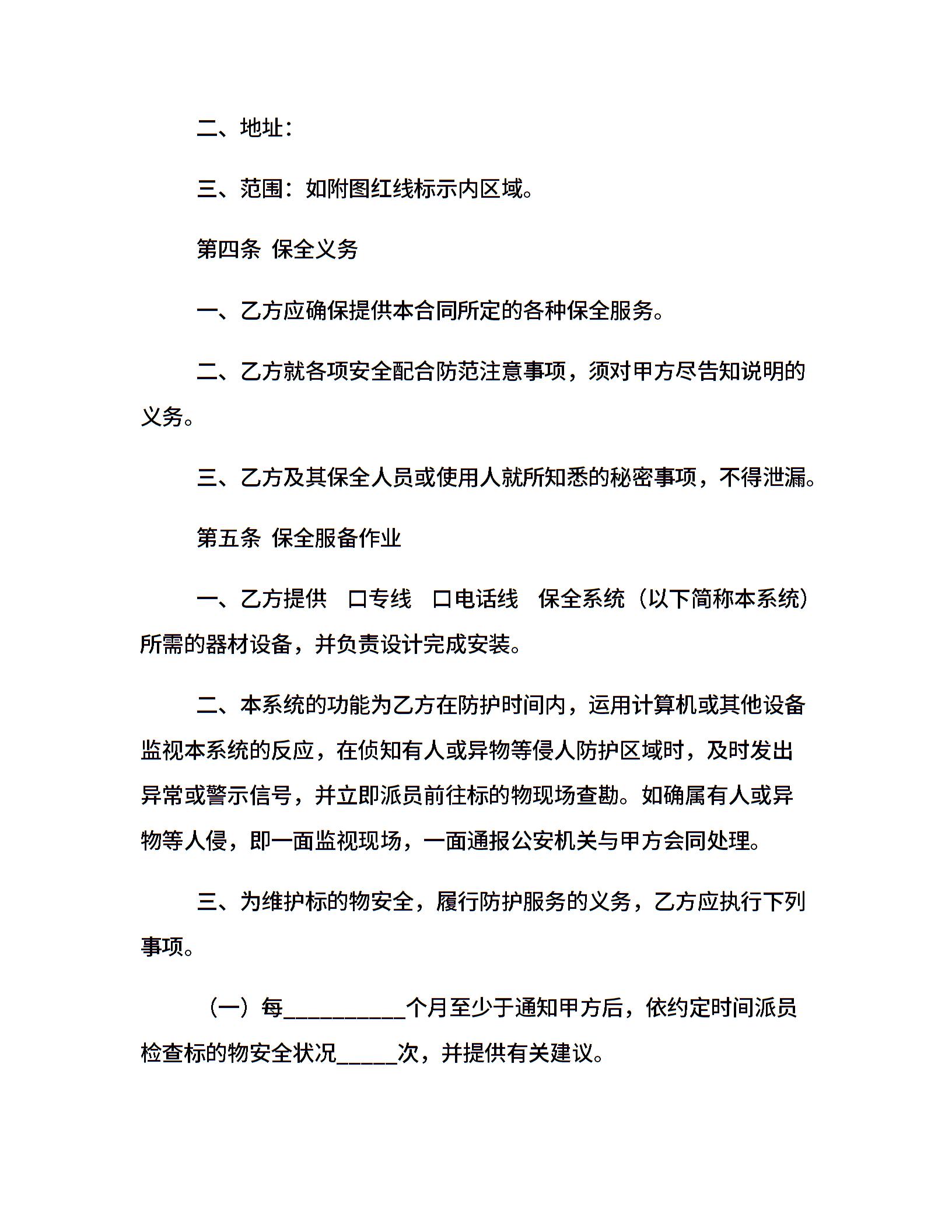 二、地址：

三、范围：如附图红线标示内区域。

第四条 保全义务

一、乙方应确保提供本合同所定的各种保全服务。

二、乙方就各项安全配合防范注意事项，须对甲方尽告知说明的义务。

三、乙方及其保全人员或使用人就所知悉的秘密事项，不得泄漏。

第五条 保全服备作业

一、乙方提供 口专线 口电话线 保全系统（以下简称本系统）所需的器材设备，并负责设计完成安装。

二、本系统的功能为乙方在防护时间内，运用计算机或其他设备监视本系统的反应，在侦知有人或异物等侵人防护区域时，及时发出异常或警示信号，并立即派员前往标的物现场查勘。如确属有人或异物等人侵，即一面监视现场，一面通报公安机关与甲方会同处理。

三、为维护标的物安全，履行防护服务的义务，乙方应执行下列事项。

（一）每__________个月至少于通知甲方后，依约定时间派员检查标的物安全状况_____次，并提供有关建议。